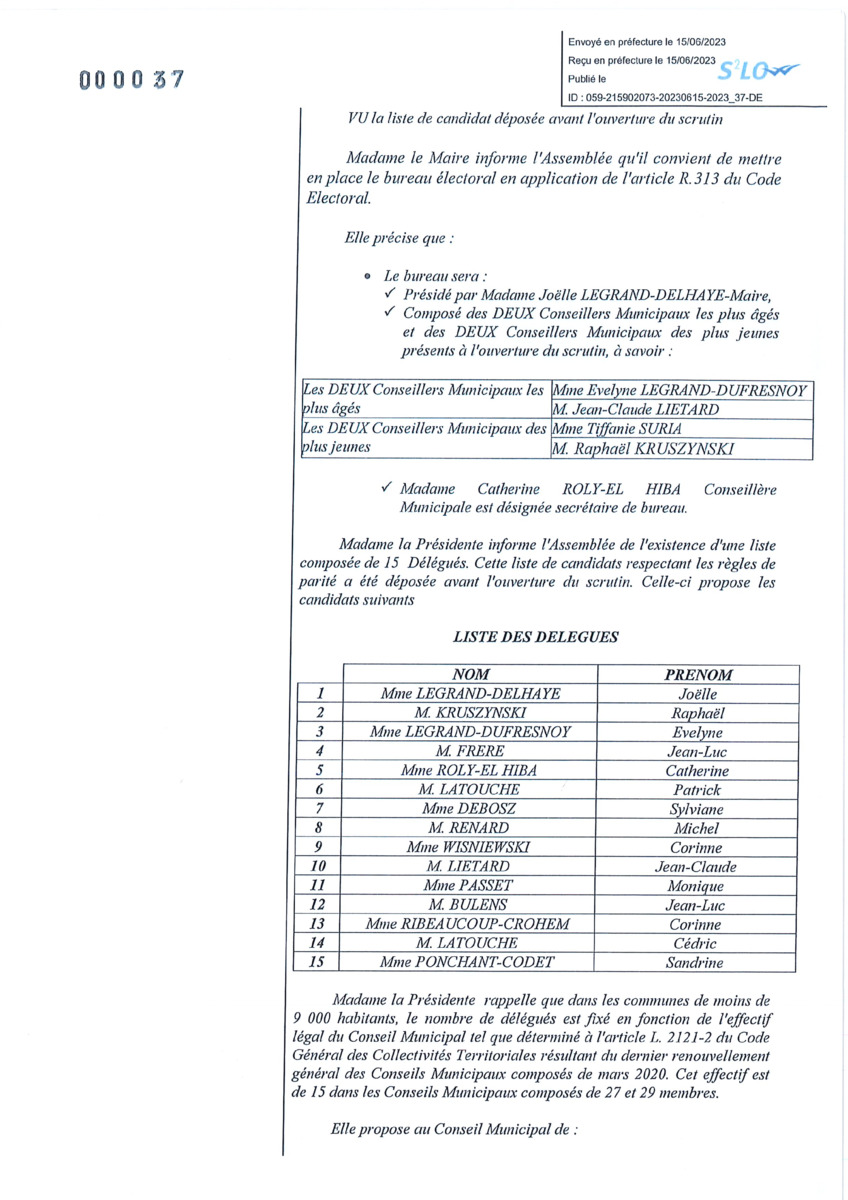 000037

Envoyé en préfecture le 15/06/2023
Reçu en préfecture le 15/06/2023
Publié le
ID : 059-215902073-20230615-2023_37-DE

S²LO

VU la liste de candidat déposée avant l'ouverture du scrutin

Madame le Maire informe l'Assemblée qu'il convient de mettre en place le bureau électoral en application de l'article R.313 du Code Electoral.

Elle précise que :

• Le bureau sera :
✓ Présidé par Madame Joëlle LEGRAND-DELHAYE-Maire,
✓ Composé des DEUX Conseillers Municipaux les plus âgés et des DEUX Conseillers Municipaux des plus jeunes présents à l'ouverture du scrutin, à savoir :

| Les DEUX Conseillers Municipaux les plus âgés | Mme Evelyne LEGRAND-DUFRESNOY |
|---|---|
| | M. Jean-Claude LIETARD |
| Les DEUX Conseillers Municipaux des plus jeunes | Mme Tiffanie SURIA |
| | M. Raphaël KRUSZYNSKI |

✓ Madame Catherine ROLY-EL HIBA Conseillère Municipale est désignée secrétaire de bureau.

Madame la Présidente informe l'Assemblée de l'existence d'une liste composée de 15 Délégués. Cette liste de candidats respectant les règles de parité a été déposée avant l'ouverture du scrutin. Celle-ci propose les candidats suivants

LISTE DES DELEGUES

| | NOM | PRENOM |
|---|---|---|
| 1 | Mme LEGRAND-DELHAYE | Joëlle |
| 2 | M. KRUSZYNSKI | Raphaël |
| 3 | Mme LEGRAND-DUFRESNOY | Evelyne |
| 4 | M. FRERE | Jean-Luc |
| 5 | Mme ROLY-EL HIBA | Catherine |
| 6 | M. LATOUCHE | Patrick |
| 7 | Mme DEBOSZ | Sylviane |
| 8 | M. RENARD | Michel |
| 9 | Mme WISNIEWSKI | Corinne |
| 10 | M. LIETARD | Jean-Claude |
| 11 | Mme PASSET | Monique |
| 12 | M. BULENS | Jean-Luc |
| 13 | Mme RIBEAUCOUP-CROHEM | Corinne |
| 14 | M. LATOUCHE | Cédric |
| 15 | Mme PONCHANT-CODET | Sandrine |

Madame la Présidente rappelle que dans les communes de moins de 9 000 habitants, le nombre de délégués est fixé en fonction de l'effectif légal du Conseil Municipal tel que déterminé à l'article L. 2121-2 du Code Général des Collectivités Territoriales résultant du dernier renouvellement général des Conseils Municipaux composés de mars 2020. Cet effectif est de 15 dans les Conseils Municipaux composés de 27 et 29 membres.

Elle propose au Conseil Municipal de :